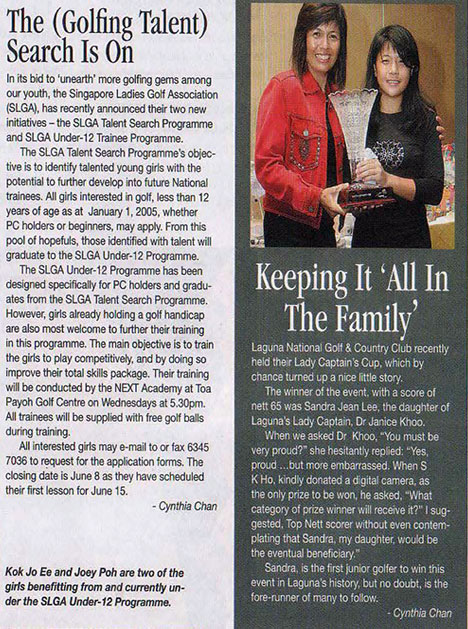 The (Golfing Talent) Search Is On

In its bid to 'unearth' more golfing gems among our youth, the Singapore Ladies Golf Association (SLGA), has recently announced their two new initiatives – the SLGA Talent Search Programme and SLGA Under-12 Trainee Programme.

The SLGA Talent Search Programme's objective is to identify talented young girls with the potential to further develop into future National trainees. All girls interested in golf, less than 12 years of age as at January 1, 2005, whether PC holders or beginners, may apply. From this pool of hopefuls, those identified with talent will graduate to the SLGA Under-12 Programme.

The SLGA Under-12 Programme has been designed specifically for PC holders and graduates from the SLGA Talent Search Programme. However, girls already holding a golf handicap are also most welcome to further their training in this programme. The main objective is to train the girls to play competitively, and by doing so improve their total skills package. Their training will be conducted by the NEXT Academy at Toa Payoh Golf Centre on Wednesdays at 5.30pm. All trainees will be supplied with free golf balls during training.

All interested girls may e-mail to or fax 6345 7036 to request for the application forms. The closing date is June 8 as they have scheduled their first lesson for June 15.

- Cynthia Chan

Kok Jo Ee and Joey Poh are two of the girls benefitting from and currently under the SLGA Under-12 Programme.

Keeping It 'All In The Family'

Laguna National Golf & Country Club recently held their Lady Captain's Cup, which by chance turned up a nice little story.

The winner of the event, with a score of nett 65 was Sandra Jean Lee, the daughter of Laguna's Lady Captain, Dr Janice Khoo.

When we asked Dr Khoo, "You must be very proud?" she hesitantly replied: "Yes, proud ...but more embarrassed. When S K Ho, kindly donated a digital camera, as the only prize to be won, he asked, "What category of prize winner will receive it?" I suggested, Top Nett scorer without even contemplating that Sandra, my daughter, would be the eventual beneficiary."

Sandra, is the first junior golfer to win this event in Laguna's history, but no doubt, is the fore-runner of many to follow.

- Cynthia Chan